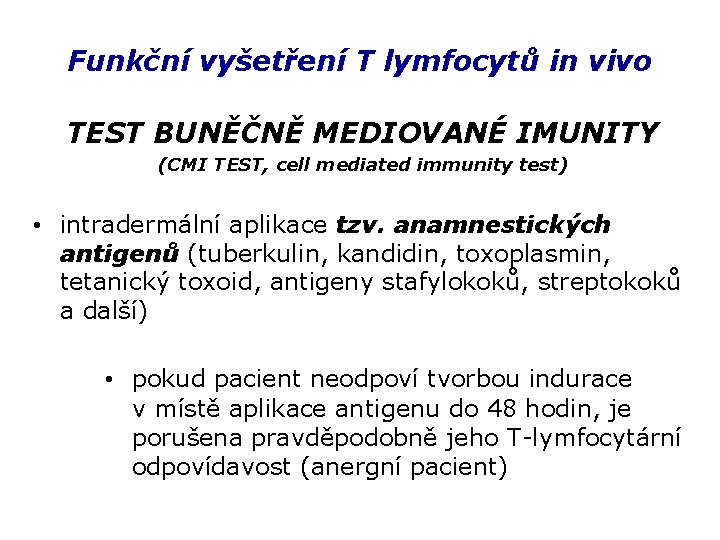 Funkční vyšetření T lymfocytů in vivo

TEST BUNĚČNĚ MEDIOVANÉ IMUNITY
(CMI TEST, cell mediated immunity test)

• intradermální aplikace tzv. anamnestických antigenů (tuberkulin, kandidin, toxoplasmin, tetanický toxoid, antigeny stafylokoků, streptokoků a další)

• pokud pacient neodpoví tvorbou indurace v místě aplikace antigenu do 48 hodin, je porušena pravděpodobně jeho T-lymfocytární odpovídavost (anergní pacient)